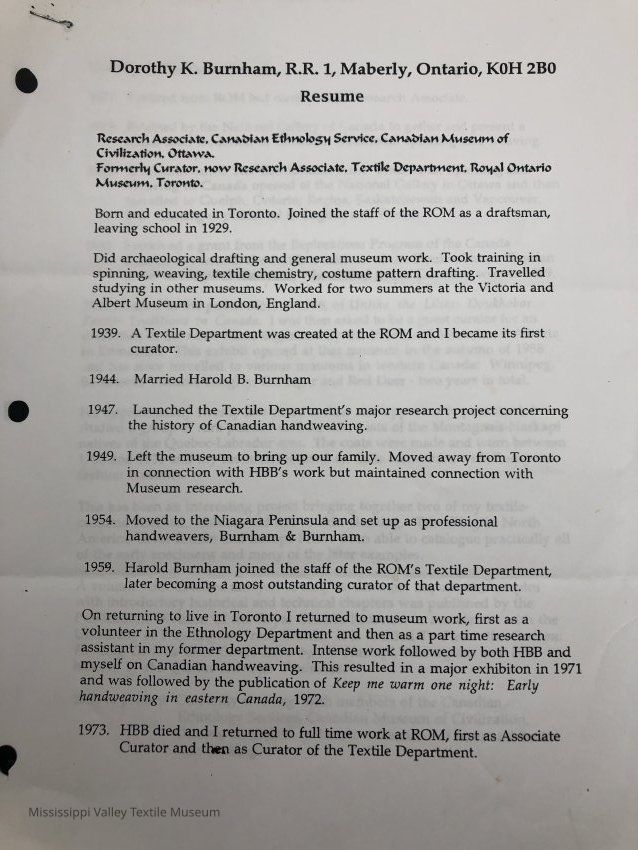 Dorothy K. Burnham, R.R. 1, Maberly, Ontario, K0H 2B0

Resume

Research Associate, Canadian Ethnology Service, Canadian Museum of Civilization, Ottawa.
Formerly Curator, now Research Associate, Textile Department, Royal Ontario Museum, Toronto.

Born and educated in Toronto. Joined the staff of the ROM as a draftsman, leaving school in 1929.

Did archaeological drafting and general museum work. Took training in spinning, weaving, textile chemistry, costume pattern drafting. Travelled studying in other museums. Worked for two summers at the Victoria and Albert Museum in London, England.

1939. A Textile Department was created at the ROM and I became its first curator.

1944. Married Harold B. Burnham

1947. Launched the Textile Department's major research project concerning the history of Canadian handweaving.

1949. Left the museum to bring up our family. Moved away from Toronto in connection with HBB's work but maintained connection with Museum research.

1954. Moved to the Niagara Peninsula and set up as professional handweavers, Burnham & Burnham.

1959. Harold Burnham joined the staff of the ROM's Textile Department, later becoming a most outstanding curator of that department.

On returning to live in Toronto I returned to museum work, first as a volunteer in the Ethnology Department and then as a part time research assistant in my former department. Intense work followed by both HBB and myself on Canadian handweaving. This resulted in a major exhibiton in 1971 and was followed by the publication of Keep me warm one night: Early handweaving in eastern Canada, 1972.

1973. HBB died and I returned to full time work at ROM, first as Associate Curator and then as Curator of the Textile Department.

Mississippi Valley Textile Museum